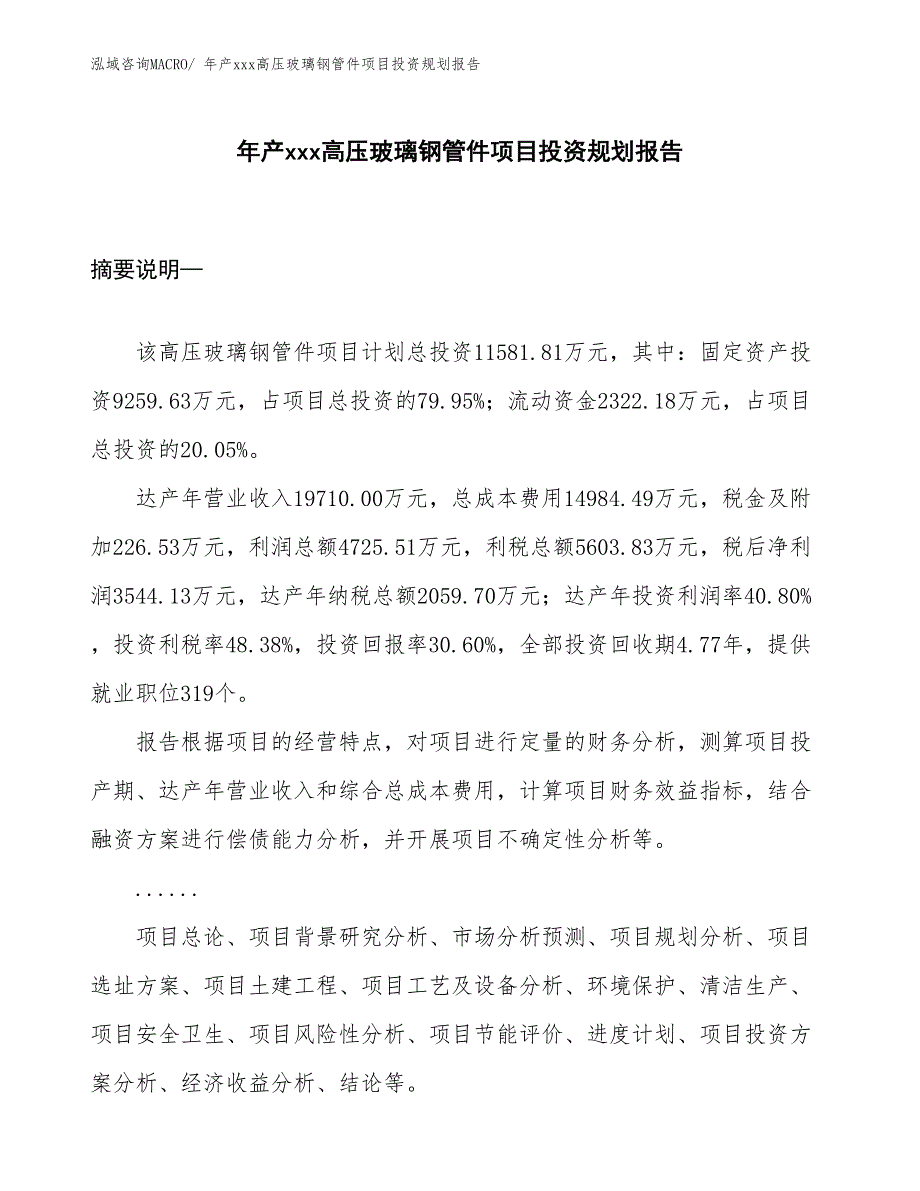 泓域咨询MACRO/ 年产xxx高压玻璃钢管件项目投资规划报告

年产xxx高压玻璃钢管件项目投资规划报告

摘要说明—

该高压玻璃钢管件项目计划总投资11581.81万元，其中：固定资产投资9259.63万元，占项目总投资的79.95%；流动资金2322.18万元，占项目总投资的20.05%。

达产年营业收入19710.00万元，总成本费用14984.49万元，税金及附加226.53万元，利润总额4725.51万元，利税总额5603.83万元，税后净利润3544.13万元，达产年纳税总额2059.70万元；达产年投资利润率40.80%，投资利税率48.38%，投资回报率30.60%，全部投资回收期4.77年，提供就业职位319个。

报告根据项目的经营特点，对项目进行定量的财务分析，测算项目投产期、达产年营业收入和综合总成本费用，计算项目财务效益指标，结合融资方案进行偿债能力分析，并开展项目不确定性分析等。

......

项目总论、项目背景研究分析、市场分析预测、项目规划分析、项目选址方案、项目土建工程、项目工艺及设备分析、环境保护、清洁生产、项目安全卫生、项目风险性分析、项目节能评价、进度计划、项目投资方案分析、经济收益分析、结论等。